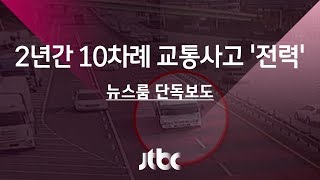 2년간 10차례 교통사고 '전력'

뉴스룸 단독보도

jtbc